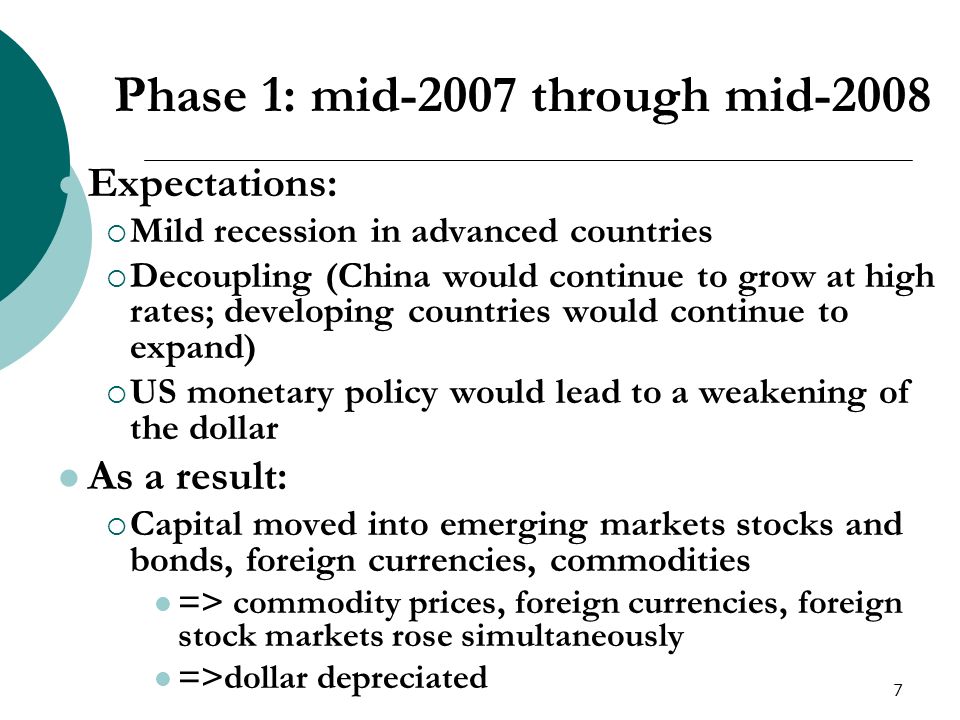 Phase 1: mid-2007 through mid-2008

Expectations:

Mild recession in advanced countries

Decoupling (China would continue to grow at high rates; developing countries would continue to expand)

US monetary policy would lead to a weakening of the dollar

As a result:

Capital moved into emerging markets stocks and bonds, foreign currencies, commodities

=> commodity prices, foreign currencies, foreign stock markets rose simultaneously

=>dollar depreciated

7